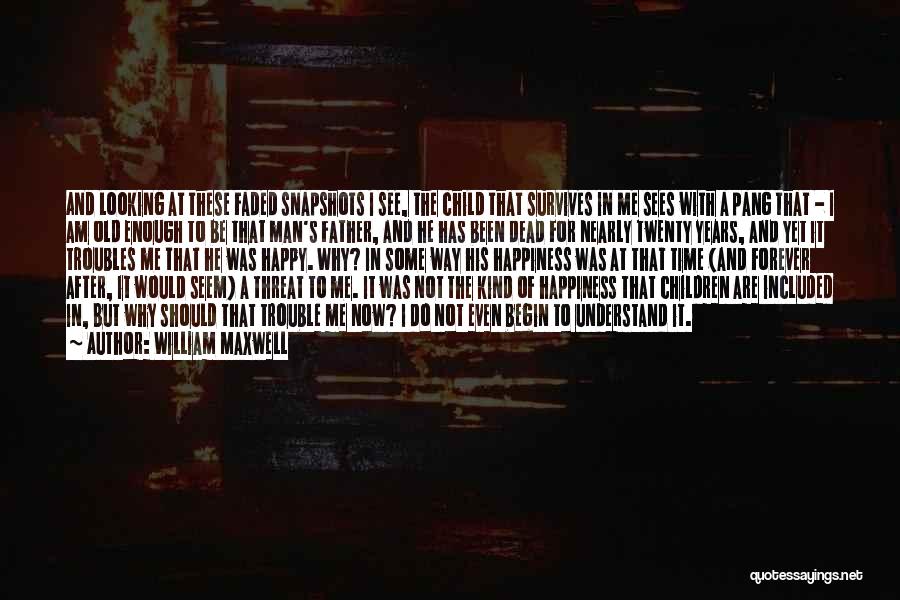 AND LOOKING AT THESE FADED SNAPSHOTS I SEE, THE CHILD THAT SURVIVES IN ME SEES WITH A PANG THAT - I AM OLD ENOUGH TO BE THAT MAN'S FATHER, AND HE HAS BEEN DEAD FOR NEARLY TWENTY YEARS, AND YET IT TROUBLES ME THAT HE WAS HAPPY. WHY? IN SOME WAY HIS HAPPINESS WAS AT THAT TIME (AND FOREVER AFTER, IT WOULD SEEM) A THREAT TO ME. IT WAS NOT THE KIND OF HAPPINESS THAT CHILDREN ARE INCLUDED IN, BUT WHY SHOULD THAT TROUBLE ME NOW? I DO NOT EVEN BEGIN TO UNDERSTAND IT.
~ AUTHOR: WILLIAM MAXWELL

quotessayings.net